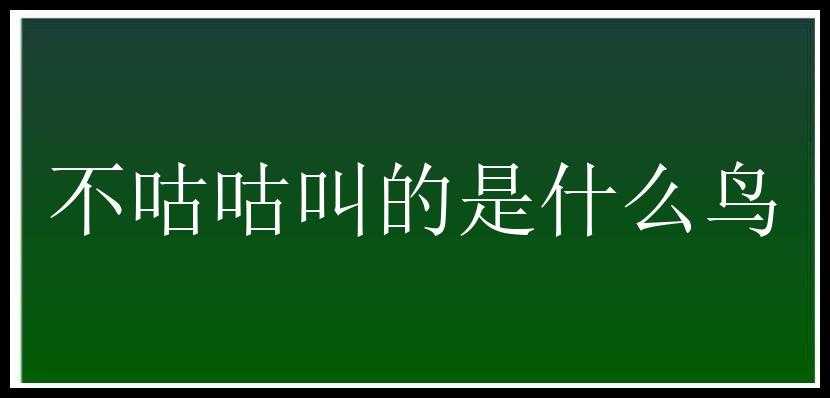 不咕咕叫的是什么鸟